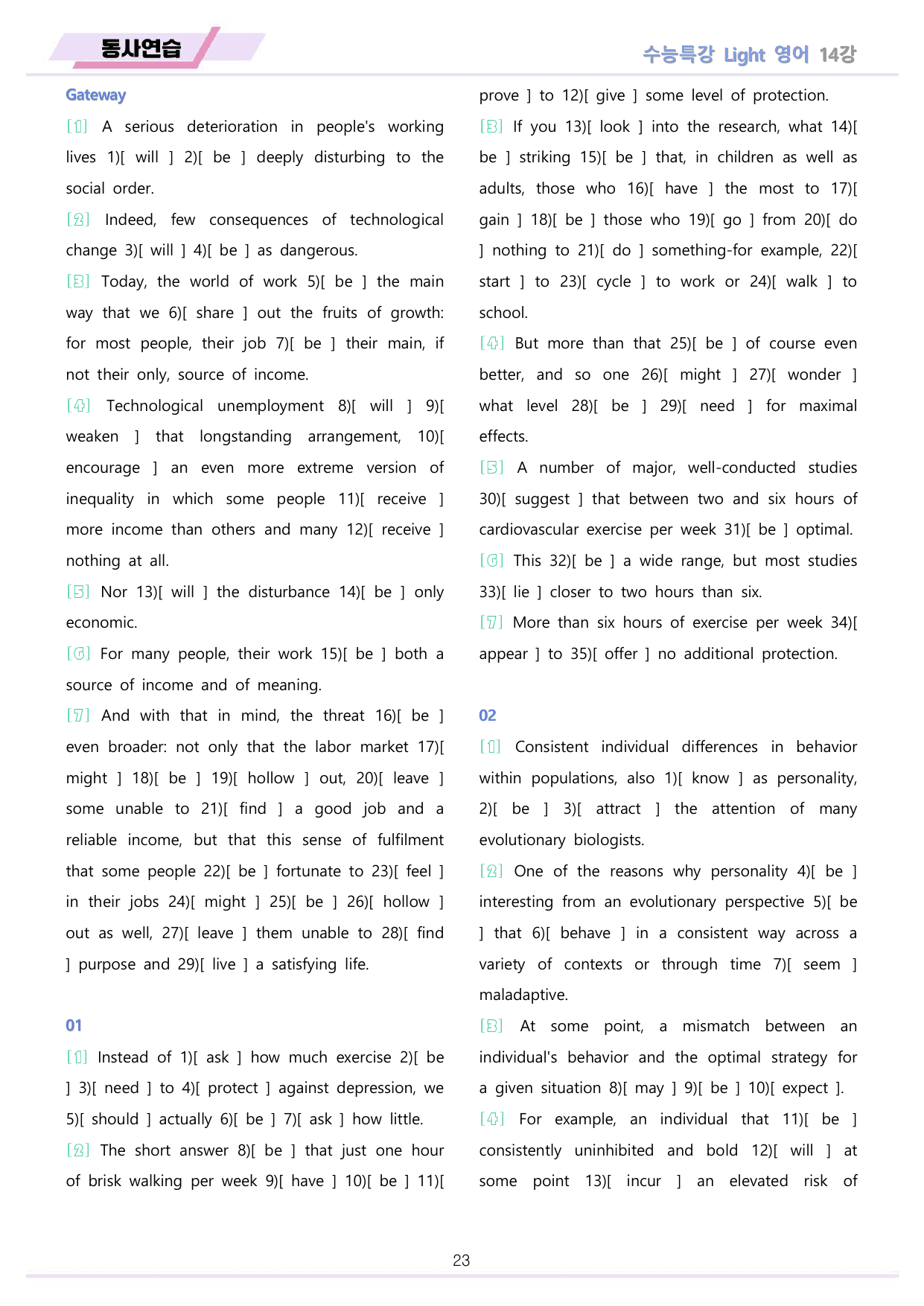 동사연습

수능특강 Light 영어 14강

Gateway

[1] A serious deterioration in people's working lives 1)[ will ] 2)[ be ] deeply disturbing to the social order.

[2] Indeed, few consequences of technological change 3)[ will ] 4)[ be ] as dangerous.

[3] Today, the world of work 5)[ be ] the main way that we 6)[ share ] out the fruits of growth: for most people, their job 7)[ be ] their main, if not their only, source of income.

[4] Technological unemployment 8)[ will ] 9)[ weaken ] that longstanding arrangement, 10)[ encourage ] an even more extreme version of inequality in which some people 11)[ receive ] more income than others and many 12)[ receive ] nothing at all.

[5] Nor 13)[ will ] the disturbance 14)[ be ] only economic.

[6] For many people, their work 15)[ be ] both a source of income and of meaning.

[7] And with that in mind, the threat 16)[ be ] even broader: not only that the labor market 17)[ might ] 18)[ be ] 19)[ hollow ] out, 20)[ leave ] some unable to 21)[ find ] a good job and a reliable income, but that this sense of fulfilment that some people 22)[ be ] fortunate to 23)[ feel ] in their jobs 24)[ might ] 25)[ be ] 26)[ hollow ] out as well, 27)[ leave ] them unable to 28)[ find ] purpose and 29)[ live ] a satisfying life.

01

[1] Instead of 1)[ ask ] how much exercise 2)[ be ] 3)[ need ] to 4)[ protect ] against depression, we 5)[ should ] actually 6)[ be ] 7)[ ask ] how little.

[2] The short answer 8)[ be ] that just one hour of brisk walking per week 9)[ have ] 10)[ be ] 11)[ prove ] to 12)[ give ] some level of protection.

[3] If you 13)[ look ] into the research, what 14)[ be ] striking 15)[ be ] that, in children as well as adults, those who 16)[ have ] the most to 17)[ gain ] 18)[ be ] those who 19)[ go ] from 20)[ do ] nothing to 21)[ do ] something-for example, 22)[ start ] to 23)[ cycle ] to work or 24)[ walk ] to school.

[4] But more than that 25)[ be ] of course even better, and so one 26)[ might ] 27)[ wonder ] what level 28)[ be ] 29)[ need ] for maximal effects.

[5] A number of major, well-conducted studies 30)[ suggest ] that between two and six hours of cardiovascular exercise per week 31)[ be ] optimal.

[6] This 32)[ be ] a wide range, but most studies 33)[ lie ] closer to two hours than six.

[7] More than six hours of exercise per week 34)[ appear ] to 35)[ offer ] no additional protection.

02

[1] Consistent individual differences in behavior within populations, also 1)[ know ] as personality, 2)[ be ] 3)[ attract ] the attention of many evolutionary biologists.

[2] One of the reasons why personality 4)[ be ] interesting from an evolutionary perspective 5)[ be ] that 6)[ behave ] in a consistent way across a variety of contexts or through time 7)[ seem ] maladaptive.

[3] At some point, a mismatch between an individual's behavior and the optimal strategy for a given situation 8)[ may ] 9)[ be ] 10)[ expect ].

[4] For example, an individual that 11)[ be ] consistently uninhibited and bold 12)[ will ] at some point 13)[ incur ] an elevated risk of

23